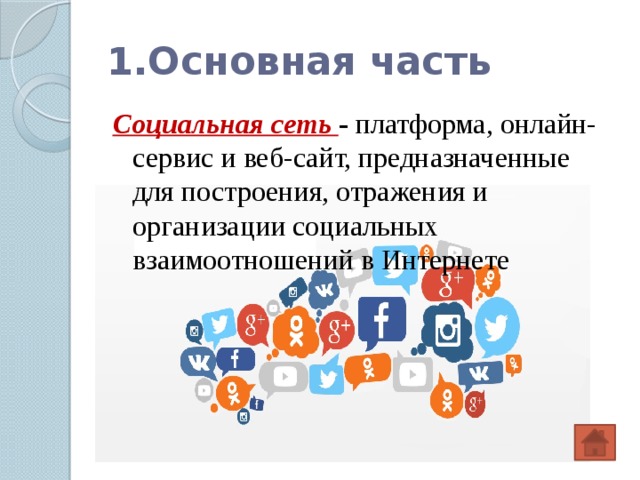 1.Основная часть

Социальная сеть - платформа, онлайн-сервис и веб-сайт, предназначенные для построения, отражения и организации социальных взаимоотношений в Интернете